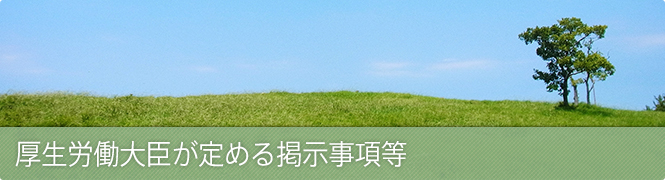 厚生労働大臣が定める掲示事項等